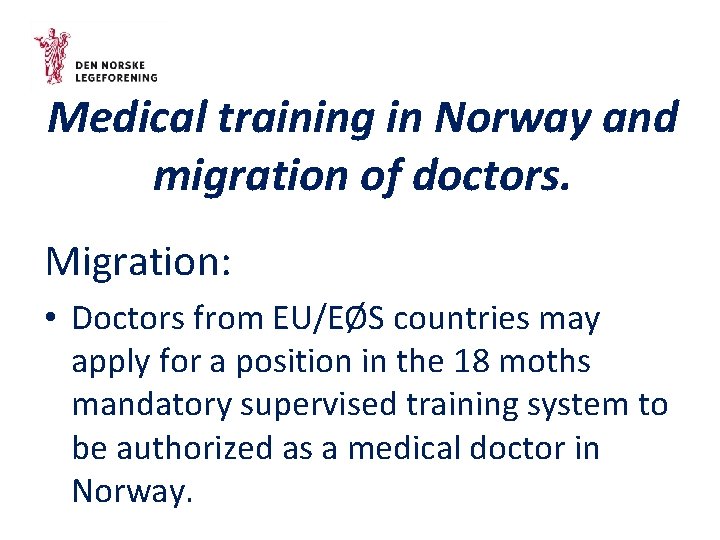 DEN NORSKE
LEGEFORENING

Medical training in Norway and migration of doctors.

Migration:

• Doctors from EU/EØS countries may apply for a position in the 18 moths mandatory supervised training system to be authorized as a medical doctor in Norway.